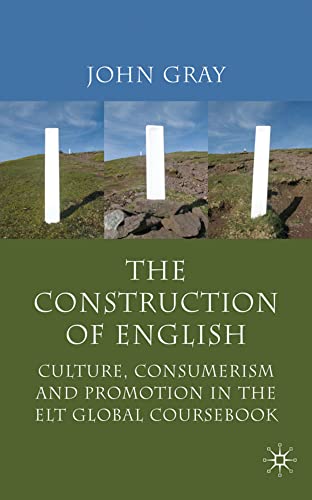 JOHN GRAY

THE CONSTRUCTION OF ENGLISH

CULTURE, CONSUMERISM AND PROMOTION IN THE ELT GLOBAL COURSEBOOK